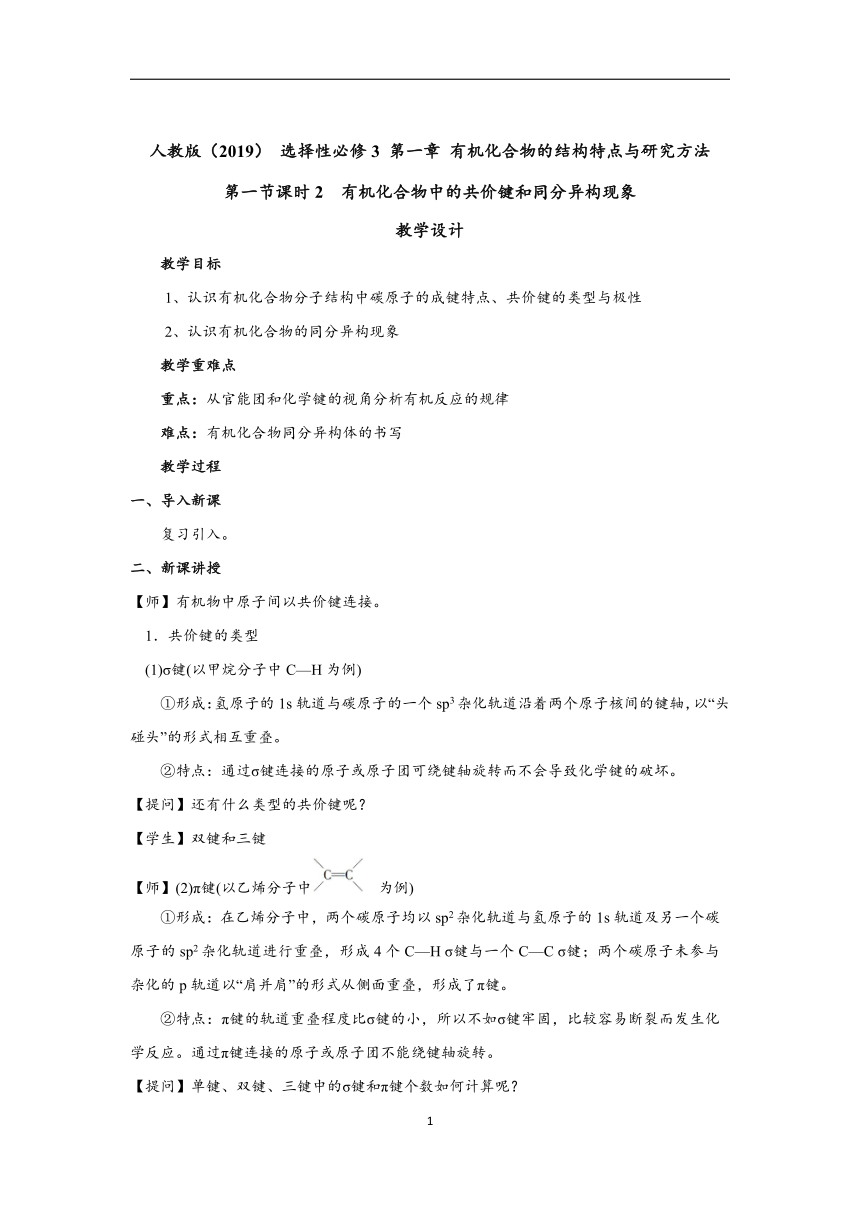 人教版（2019） 选择性必修 3 第一章 有机化合物的结构特点与研究方法

第一节课时 2 有机化合物中的共价键和同分异构现象

教学设计

教学目标

1、认识有机化合物分子结构中碳原子的成键特点、共价键的类型与极性

2、认识有机化合物的同分异构现象

教学重难点

重点：从官能团和化学键的视角分析有机反应的规律

难点：有机化合物同分异构体的书写

教学过程

一、导入新课

复习引入。

二、新课讲授

【师】有机物中原子间以共价键连接。

1．共价键的类型

(1)σ键(以甲烷分子中 C—H 为例)

①形成：氢原子的 1s 轨道与碳原子的一个 $sp^3$ 杂化轨道沿着两个原子核间的键轴，以“头碰头”的形式相互重叠。

②特点：通过σ键连接的原子或原子团可绕键轴旋转而不会导致化学键的破坏。

【提问】还有什么类型的共价键呢？

【学生】双键和三键

【师】(2)π键(以乙烯分子中 C=C 为例)

①形成：在乙烯分子中，两个碳原子均以 $sp^2$ 杂化轨道与氢原子的 1s 轨道及另一个碳原子的 $sp^2$ 杂化轨道进行重叠，形成 4 个 C—H σ键与一个 C—C σ键；两个碳原子未参与杂化的 p 轨道以“肩并肩”的形式从侧面重叠，形成了π键。

②特点：π键的轨道重叠程度比σ键的小，所以不如σ键牢固，比较容易断裂而发生化学反应。通过π键连接的原子或原子团不能绕键轴旋转。

【提问】单键、双键、三键中的σ键和π键个数如何计算呢？

1